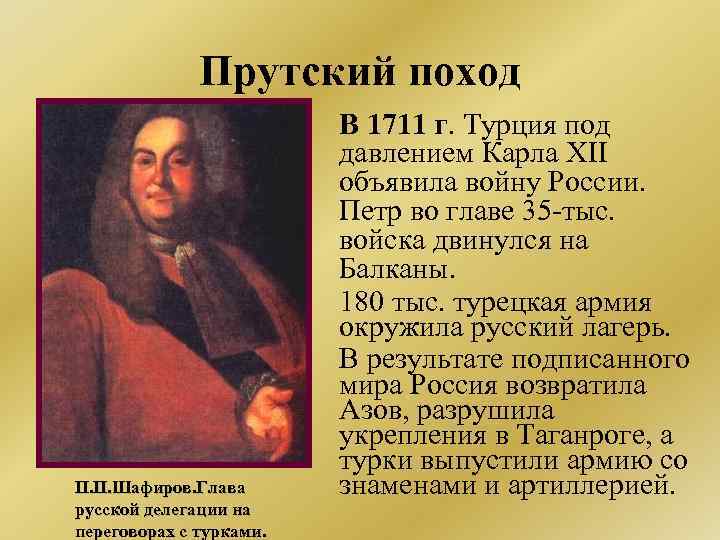 Прутский поход

В 1711 г. Турция под давлением Карла XII объявила войну России. Петр во главе 35-тыс. войска двинулся на Балканы.

180 тыс. турецкая армия окружила русский лагерь.

В результате подписанного мира Россия возвратила Азов, разрушила укрепления в Таганроге, а турки выпустили армию со знаменами и артиллерией.

П.П.Шафиров.Глава русской делегации на переговорах с турками.